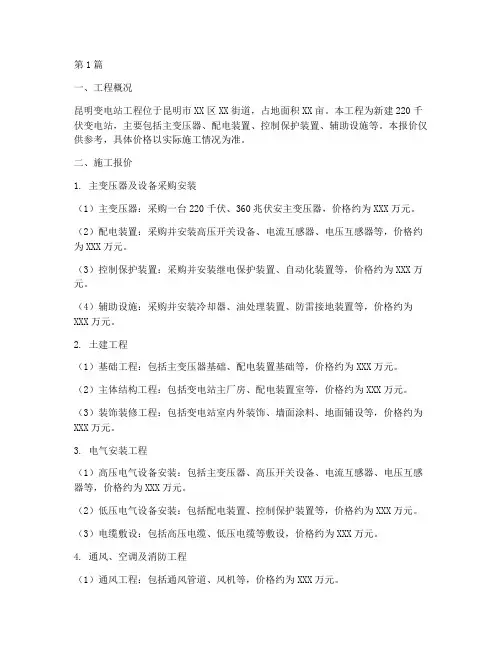 第1篇

一、工程概况

昆明变电站工程位于昆明市XX区XX街道，占地面积XX亩。本工程为新建220千伏变电站，主要包括主变压器、配电装置、控制保护装置、辅助设施等。本报价仅供参考，具体价格以实际施工情况为准。

二、施工报价

1. 主变压器及设备采购安装

（1）主变压器：采购一台220千伏、360兆伏安主变压器，价格约为XXX万元。

（2）配电装置：采购并安装高压开关设备、电流互感器、电压互感器等，价格约为XXX万元。

（3）控制保护装置：采购并安装继电保护装置、自动化装置等，价格约为XXX万元。

（4）辅助设施：采购并安装冷却器、油处理装置、防雷接地装置等，价格约为XXX万元。

2. 土建工程

（1）基础工程：包括主变压器基础、配电装置基础等，价格约为XXX万元。

（2）主体结构工程：包括变电站主厂房、配电装置室等，价格约为XXX万元。

（3）装饰装修工程：包括变电站室内外装饰、墙面涂料、地面铺设等，价格约为XXX万元。

3. 电气安装工程

（1）高压电气设备安装：包括主变压器、高压开关设备、电流互感器、电压互感器等，价格约为XXX万元。

（2）低压电气设备安装：包括配电装置、控制保护装置等，价格约为XXX万元。

（3）电缆敷设：包括高压电缆、低压电缆等敷设，价格约为XXX万元。

4. 通风、空调及消防工程

（1）通风工程：包括通风管道、风机等，价格约为XXX万元。